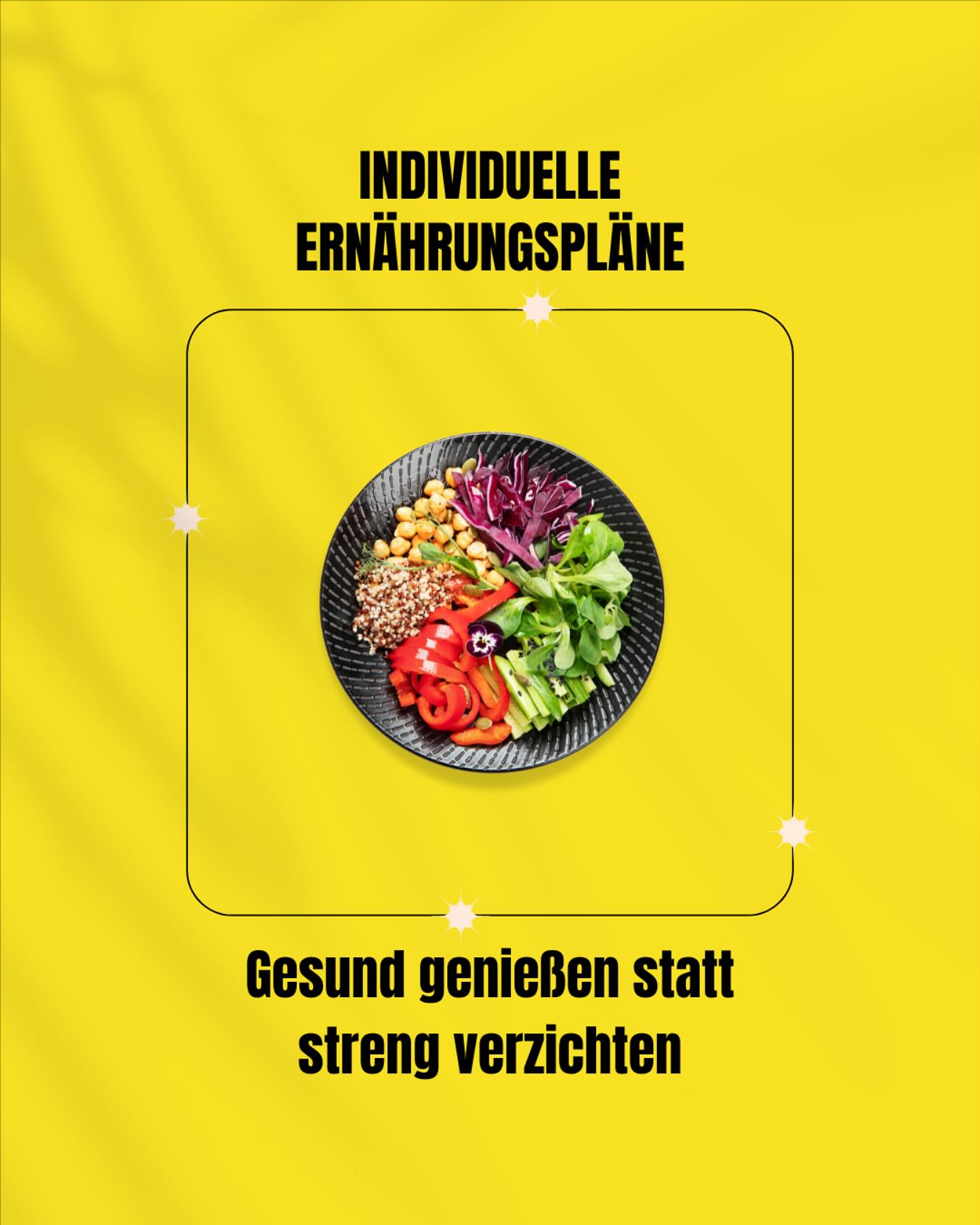 INDIVIDUELLE ERNÄHRUNGSPLÄNE

Gesund genießen statt streng verzichten